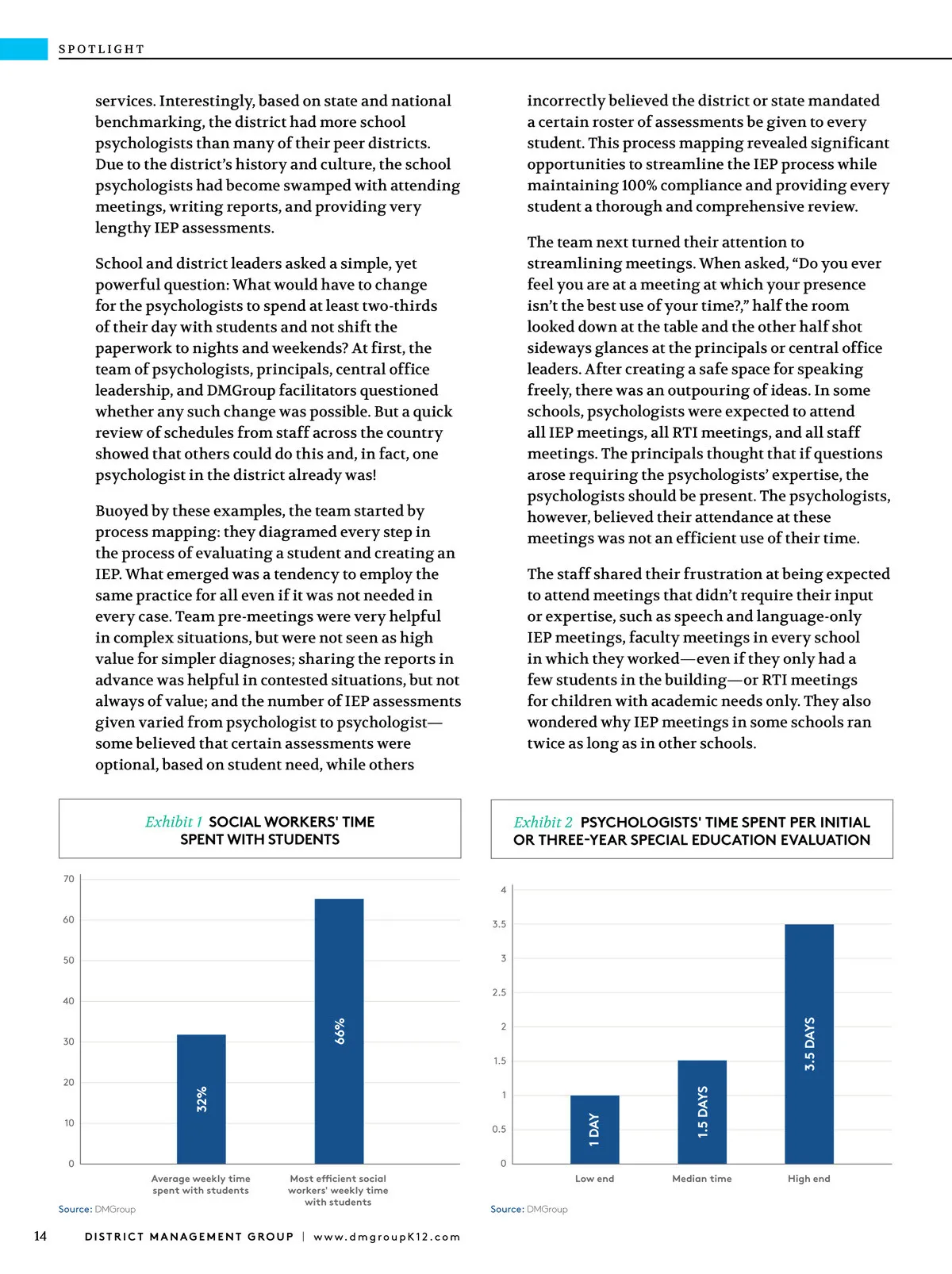 SPOTLIGHT

services. Interestingly, based on state and national benchmarking, the district had more school psychologists than many of their peer districts. Due to the district's history and culture, the school psychologists had become swamped with attending meetings, writing reports, and providing very lengthy IEP assessments.

School and district leaders asked a simple, yet powerful question: What would have to change for the psychologists to spend at least two-thirds of their day with students and not shift the paperwork to nights and weekends? At first, the team of psychologists, principals, central office leadership, and DMGroup facilitators questioned whether any such change was possible. But a quick review of schedules from staff across the country showed that others could do this and, in fact, one psychologist in the district already was!

Buoyed by these examples, the team started by process mapping: they diagramed every step in the process of evaluating a student and creating an IEP. What emerged was a tendency to employ the same practice for all even if it was not needed in every case. Team pre-meetings were very helpful in complex situations, but were not seen as high value for simpler diagnoses; sharing the reports in advance was helpful in contested situations, but not always of value; and the number of IEP assessments given varied from psychologist to psychologist—some believed that certain assessments were optional, based on student need, while others incorrectly believed the district or state mandated a certain roster of assessments be given to every student. This process mapping revealed significant opportunities to streamline the IEP process while maintaining 100% compliance and providing every student a thorough and comprehensive review.

The team next turned their attention to streamlining meetings. When asked, "Do you ever feel you are at a meeting at which your presence isn't the best use of your time?," half the room looked down at the table and the other half shot sideways glances at the principals or central office leaders. After creating a safe space for speaking freely, there was an outpouring of ideas. In some schools, psychologists were expected to attend all IEP meetings, all RTI meetings, and all staff meetings. The principals thought that if questions arose requiring the psychologists' expertise, the psychologists should be present. The psychologists, however, believed their attendance at these meetings was not an efficient use of their time.

The staff shared their frustration at being expected to attend meetings that didn't require their input or expertise, such as speech and language-only IEP meetings, faculty meetings in every school in which they worked—even if they only had a few students in the building—or RTI meetings for children with academic needs only. They also wondered why IEP meetings in some schools ran twice as long as in other schools.

Exhibit 1 SOCIAL WORKERS' TIME SPENT WITH STUDENTS

70
60
50
40
30
20
10
0
32%
66%
Average weekly time spent with students
Most efficient social workers' weekly time with students

Source: DMGroup

Exhibit 2 PSYCHOLOGISTS' TIME SPENT PER INITIAL OR THREE-YEAR SPECIAL EDUCATION EVALUATION

4
3.5
3
2.5
2
1.5
1
0.5
0
1 DAY
1.5 DAYS
3.5 DAYS
Low end
Median time
High end

Source: DMGroup

14 DISTRICT MANAGEMENT GROUP | www.dmgroupK12.com